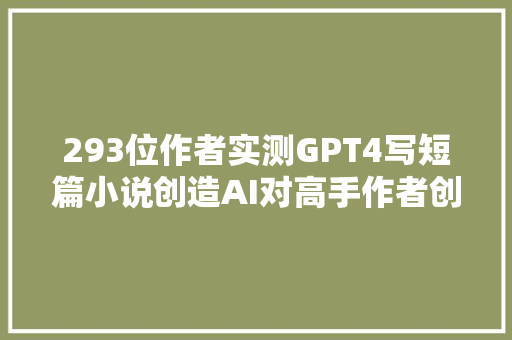 293位作者实测GPT4写短篇小说创造AI对高手作者创